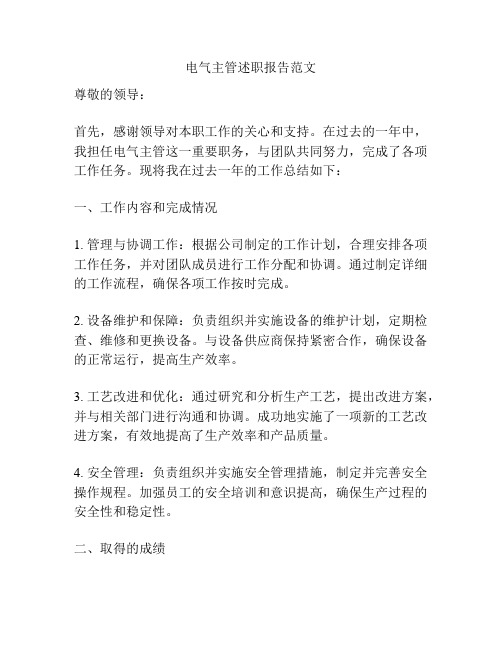 电气主管述职报告范文

尊敬的领导：

首先，感谢领导对本职工作的关心和支持。在过去的一年中，我担任电气主管这一重要职务，与团队共同努力，完成了各项工作任务。现将我在过去一年的工作总结如下：

一、工作内容和完成情况

1. 管理与协调工作：根据公司制定的工作计划，合理安排各项工作任务，并对团队成员进行工作分配和协调。通过制定详细的工作流程，确保各项工作按时完成。

2. 设备维护和保障：负责组织并实施设备的维护计划，定期检查、维修和更换设备。与设备供应商保持紧密合作，确保设备的正常运行，提高生产效率。

3. 工艺改进和优化：通过研究和分析生产工艺，提出改进方案，并与相关部门进行沟通和协调。成功地实施了一项新的工艺改进方案，有效地提高了生产效率和产品质量。

4. 安全管理：负责组织并实施安全管理措施，制定并完善安全操作规程。加强员工的安全培训和意识提高，确保生产过程的安全性和稳定性。

二、取得的成绩